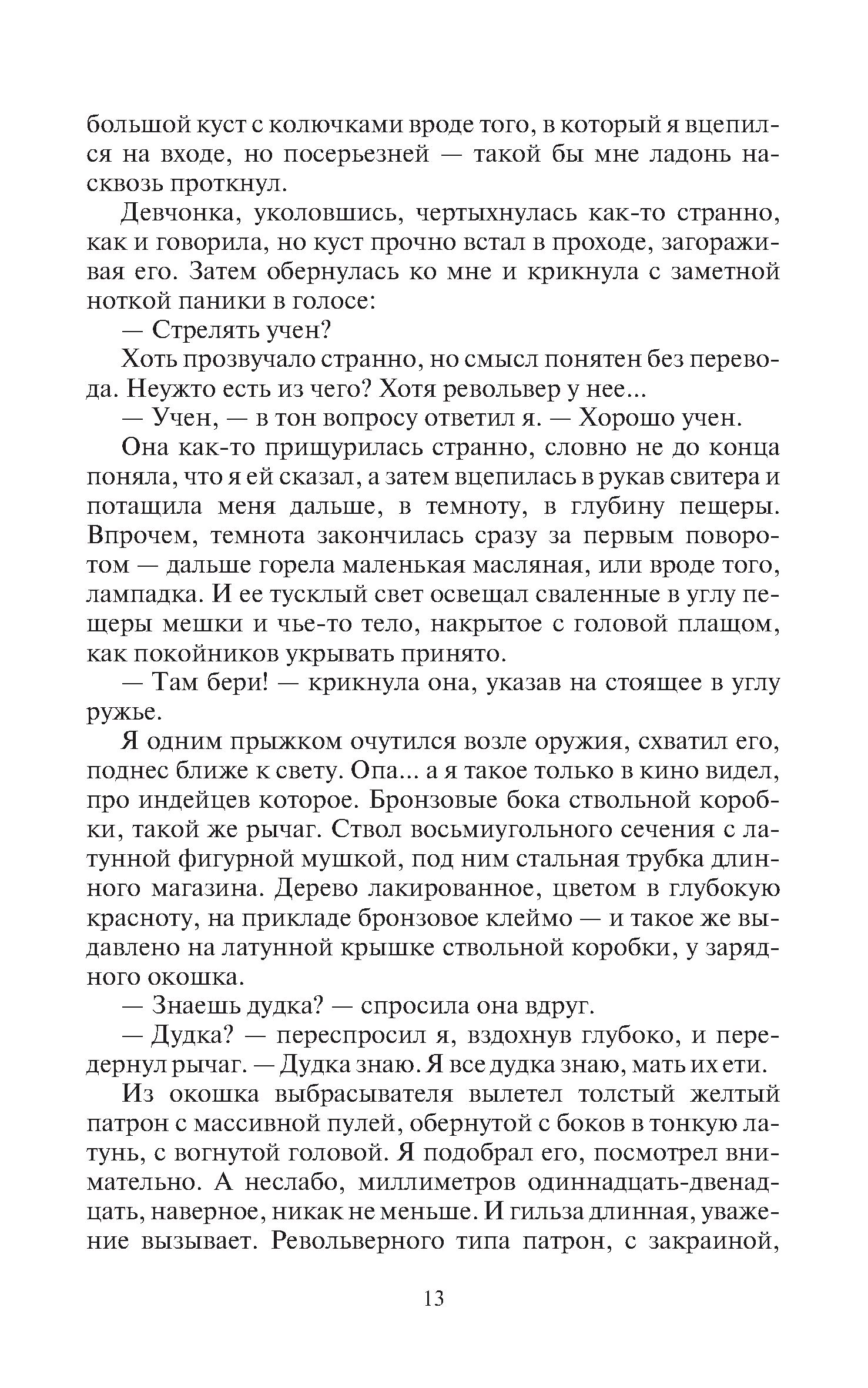 большой куст с колючками вроде того, в который я вцепился на входе, но посерьезней — такой бы мне ладонь насквозь проткнул.

Девчонка, уколовшись, чертыхнулась как-то странно, как и говорила, но куст прочно встал в проходе, загораживая его. Затем обернулась ко мне и крикнула с заметной ноткой паники в голосе:

— Стрелять учен?

Хоть прозвучало странно, но смысл понятен без перевода. Неужто есть из чего? Хотя револьвер у нее...

— Учен, — в тон вопросу ответил я. — Хорошо учен.

Она как-то прищурилась странно, словно не до конца поняла, что я ей сказал, а затем вцепилась в рукав свитера и потащила меня дальше, в темноту, в глубину пещеры. Впрочем, темнота закончилась сразу за первым поворотом — дальше горела маленькая масляная, или вроде того, лампадка. И ее тусклый свет освещал сваленные в углу пещеры мешки и чье-то тело, накрытое с головой плащом, как покойников укрывать принято.

— Там бери! — крикнула она, указав на стоящее в углу ружье.

Я одним прыжком очутился возле оружия, схватил его, поднес ближе к свету. Опа... а я такое только в кино видел, про индейцев которое. Бронзовые бока ствольной коробки, такой же рычаг. Ствол восьмиугольного сечения с латунной фигурной мушкой, под ним стальная трубка длинного магазина. Дерево лакированное, цветом в глубокую красноту, на прикладе бронзовое клеймо — и такое же выдавлено на латунной крышке ствольной коробки, у зарядного окошка.

— Знаешь дудка? — спросила она вдруг.

— Дудка? — переспросил я, вздохнув глубоко, и передернул рычаг. — Дудка знаю. Я все дудка знаю, мать их ети.

Из окошка выбрасывателя вылетел толстый желтый патрон с массивной пулей, обернутой с боков в тонкую латунь, с вогнутой головой. Я подобрал его, посмотрел внимательно. А неслабо, миллиметров одиннадцать-двенадцать, наверное, никак не меньше. И гильза длинная, уважение вызывает. Револьверного типа патрон, с закраиной,

13